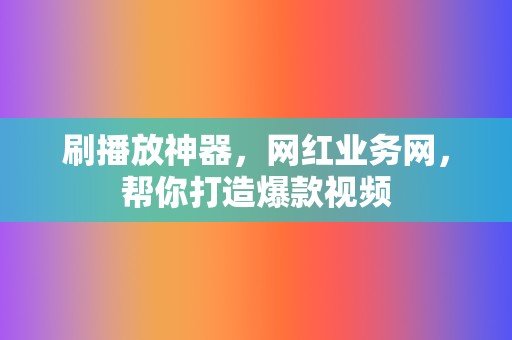 刷播放神器，网红业务网，帮你打造爆款视频